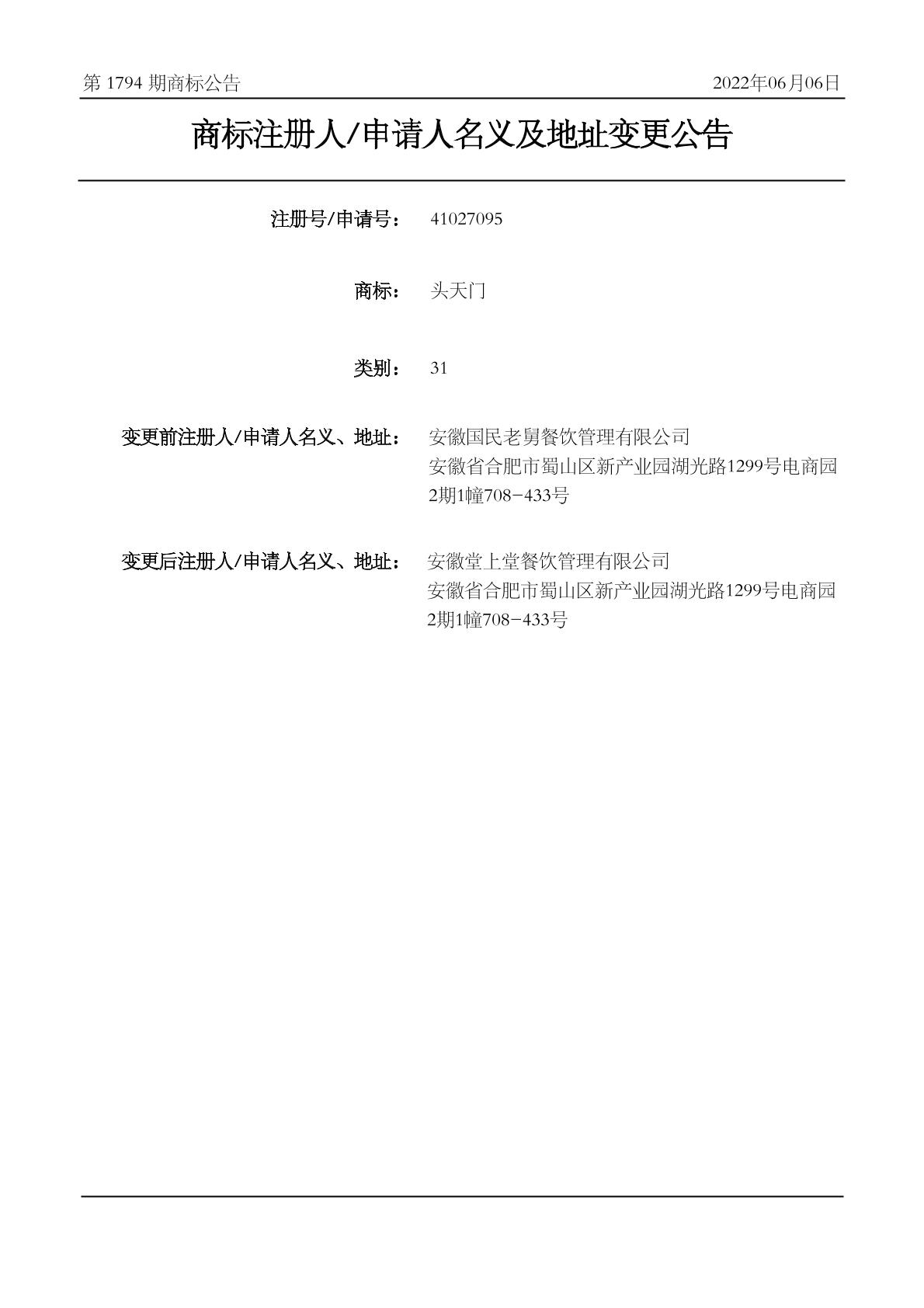 第 1794 期商标公告

2022年06月06日

商标注册人/申请人名义及地址变更公告

注册号/申请号： 41027095

商标： 头天门

类别： 31

变更前注册人/申请人名义、地址： 安徽国民老舅餐饮管理有限公司
安徽省合肥市蜀山区新产业园湖光路1299号电商园2期1幢708-433号

变更后注册人/申请人名义、地址： 安徽堂上堂餐饮管理有限公司
安徽省合肥市蜀山区新产业园湖光路1299号电商园2期1幢708-433号